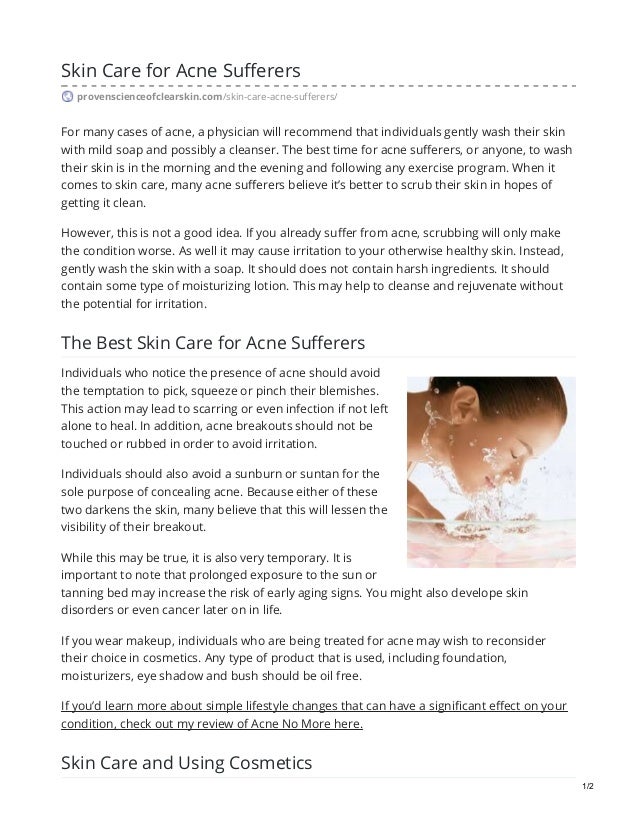 Skin Care for Acne Sufferers

provenscienceofclearskin.com/skin-care-acne-sufferers/

For many cases of acne, a physician will recommend that individuals gently wash their skin with mild soap and possibly a cleanser. The best time for acne sufferers, or anyone, to wash their skin is in the morning and the evening and following any exercise program. When it comes to skin care, many acne sufferers believe it's better to scrub their skin in hopes of getting it clean.

However, this is not a good idea. If you already suffer from acne, scrubbing will only make the condition worse. As well it may cause irritation to your otherwise healthy skin. Instead, gently wash the skin with a soap. It should does not contain harsh ingredients. It should contain some type of moisturizing lotion. This may help to cleanse and rejuvenate without the potential for irritation.

The Best Skin Care for Acne Sufferers

Individuals who notice the presence of acne should avoid the temptation to pick, squeeze or pinch their blemishes. This action may lead to scarring or even infection if not left alone to heal. In addition, acne breakouts should not be touched or rubbed in order to avoid irritation.

Individuals should also avoid a sunburn or suntan for the sole purpose of concealing acne. Because either of these two darkens the skin, many believe that this will lessen the visibility of their breakout.

While this may be true, it is also very temporary. It is important to note that prolonged exposure to the sun or tanning bed may increase the risk of early aging signs. You might also develope skin disorders or even cancer later on in life.

If you wear makeup, individuals who are being treated for acne may wish to reconsider their choice in cosmetics. Any type of product that is used, including foundation, moisturizers, eye shadow and bush should be oil free.

If you'd learn more about simple lifestyle changes that can have a significant effect on your condition, check out my review of Acne No More here.

Skin Care and Using Cosmetics

1/2